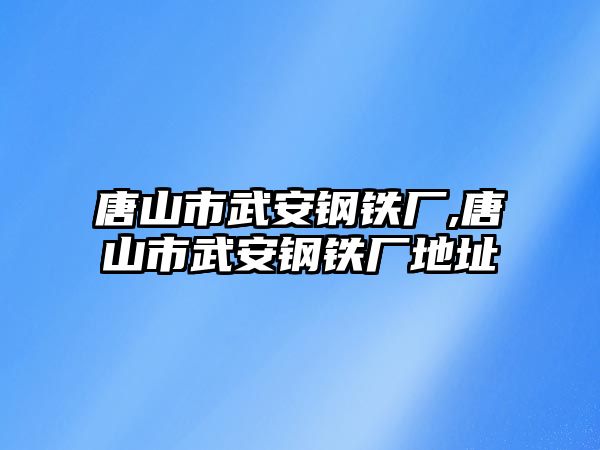 唐山市武安钢铁厂,唐山市武安钢铁厂地址